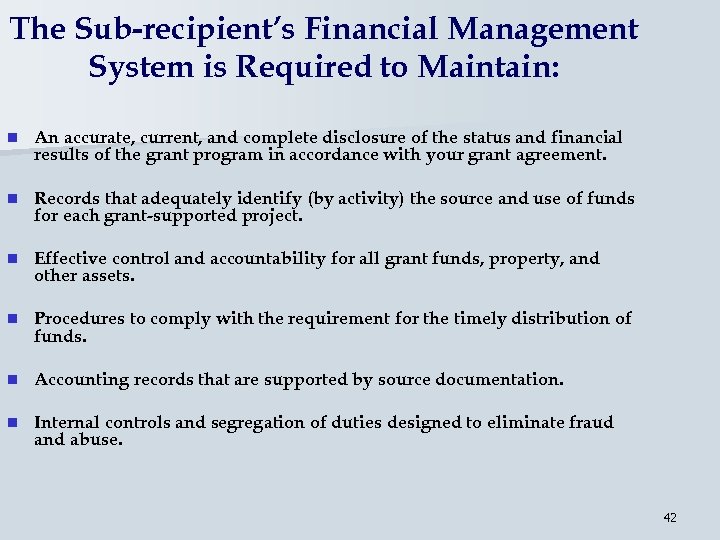 The Sub-recipient's Financial Management System is Required to Maintain:

- An accurate, current, and complete disclosure of the status and financial results of the grant program in accordance with your grant agreement.

- Records that adequately identify (by activity) the source and use of funds for each grant-supported project.

- Effective control and accountability for all grant funds, property, and other assets.

- Procedures to comply with the requirement for the timely distribution of funds.

- Accounting records that are supported by source documentation.

- Internal controls and segregation of duties designed to eliminate fraud and abuse.

42